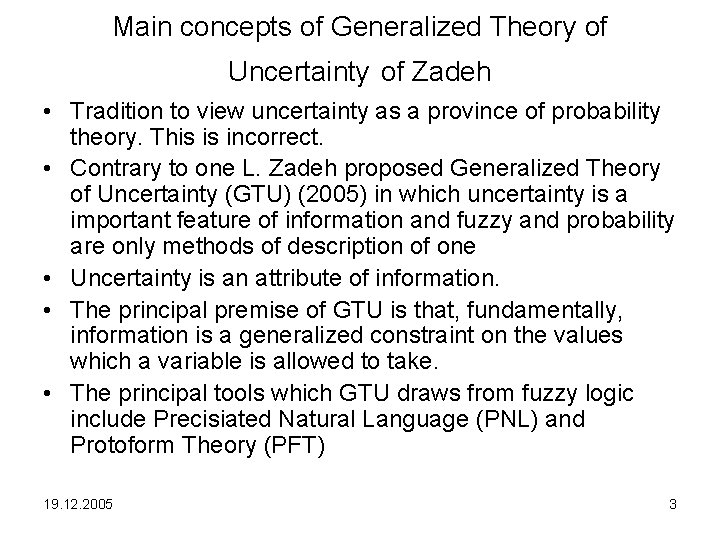 Main concepts of Generalized Theory of Uncertainty of Zadeh

• Tradition to view uncertainty as a province of probability theory. This is incorrect.
• Contrary to one L. Zadeh proposed Generalized Theory of Uncertainty (GTU) (2005) in which uncertainty is a important feature of information and fuzzy and probability are only methods of description of one
• Uncertainty is an attribute of information.
• The principal premise of GTU is that, fundamentally, information is a generalized constraint on the values which a variable is allowed to take.
• The principal tools which GTU draws from fuzzy logic include Precisiated Natural Language (PNL) and Protoform Theory (PFT)

19.12.2005

3